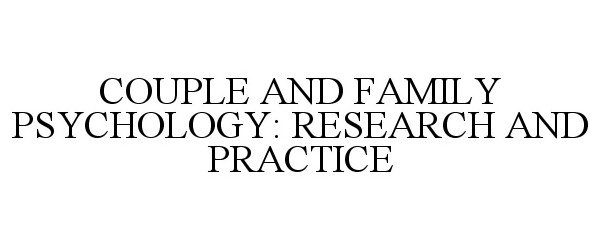 COUPLE AND FAMILY PSYCHOLOGY: RESEARCH AND PRACTICE